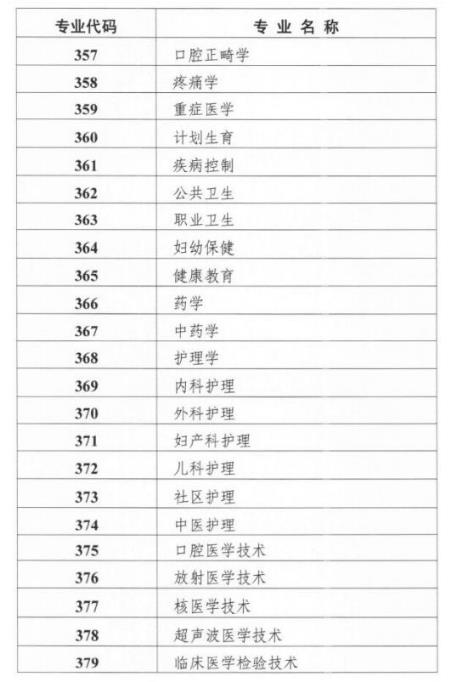 | 专业代码 | 专 业 名 称 |
|---|---|
| 357 | 口腔正畸学 |
| 358 | 疼痛学 |
| 359 | 重症医学 |
| 360 | 计划生育 |
| 361 | 疾病控制 |
| 362 | 公共卫生 |
| 363 | 职业卫生 |
| 364 | 妇幼保健 |
| 365 | 健康教育 |
| 366 | 药学 |
| 367 | 中药学 |
| 368 | 护理学 |
| 369 | 内科护理 |
| 370 | 外科护理 |
| 371 | 妇产科护理 |
| 372 | 儿科护理 |
| 373 | 社区护理 |
| 374 | 中医护理 |
| 375 | 口腔医学技术 |
| 376 | 放射医学技术 |
| 377 | 核医学技术 |
| 378 | 超声波医学技术 |
| 379 | 临床医学检验技术 |